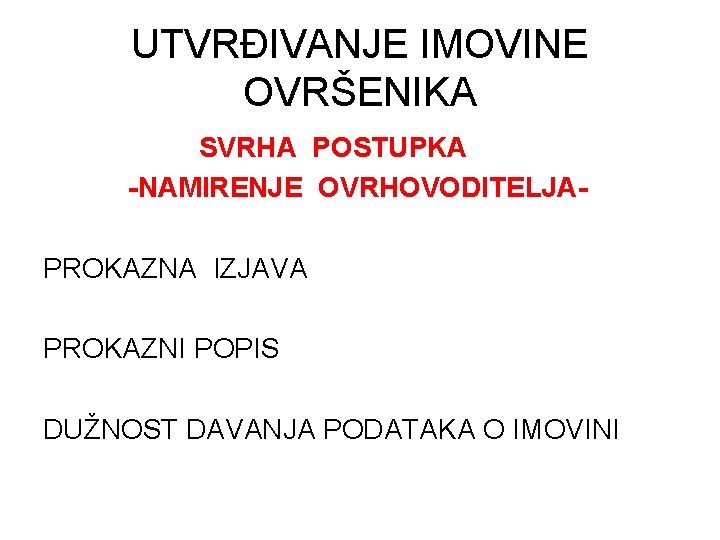 UTVRĐIVANJE IMOVINE OVRŠENIKA

SVRHA POSTUPKA
-NAMIRENJE OVRHOVODITELJA-

PROKAZNA IZJAVA

PROKAZNI POPIS

DUŽNOST DAVANJA PODATAKA O IMOVINI